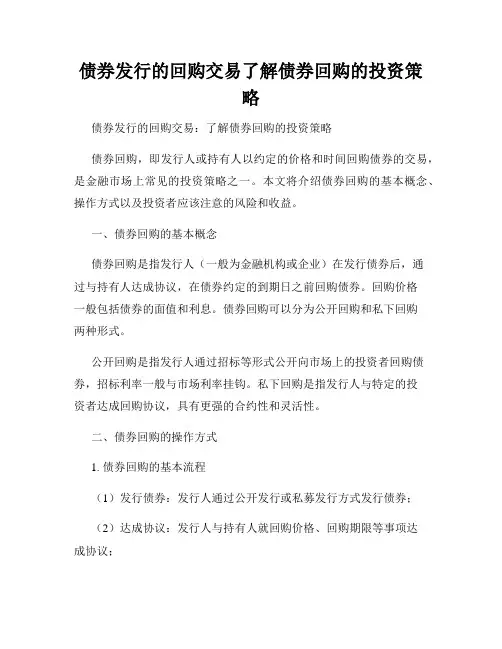 债券发行的回购交易了解债券回购的投资策略

债券发行的回购交易：了解债券回购的投资策略

债券回购，即发行人或持有人以约定的价格和时间回购债券的交易，是金融市场上常见的投资策略之一。本文将介绍债券回购的基本概念、操作方式以及投资者应该注意的风险和收益。

一、债券回购的基本概念

债券回购是指发行人（一般为金融机构或企业）在发行债券后，通过与持有人达成协议，在债券约定的到期日之前回购债券。回购价格一般包括债券的面值和利息。债券回购可以分为公开回购和私下回购两种形式。

公开回购是指发行人通过招标等形式公开向市场上的投资者回购债券，招标利率一般与市场利率挂钩。私下回购是指发行人与特定的投资者达成回购协议，具有更强的合约性和灵活性。

二、债券回购的操作方式

1. 债券回购的基本流程

（1）发行债券：发行人通过公开发行或私募发行方式发行债券；

（2）达成协议：发行人与持有人就回购价格、回购期限等事项达成协议；